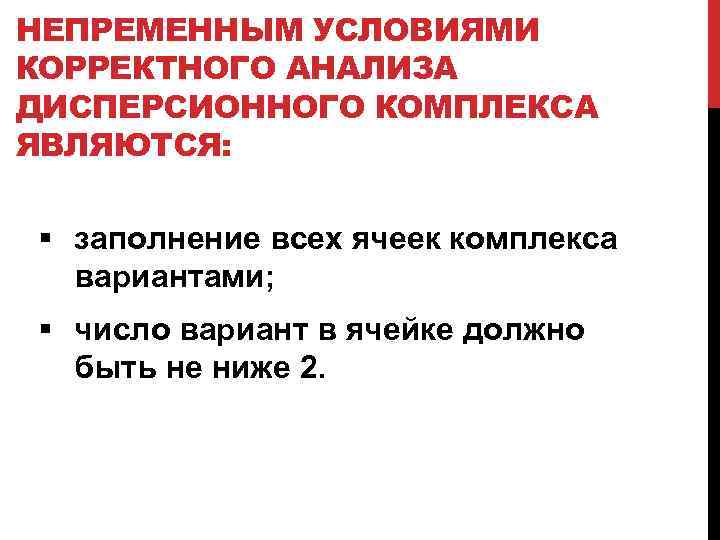 НЕПРЕМЕННЫМ УСЛОВИЯМИ КОРРЕКТНОГО АНАЛИЗА ДИСПЕРСИОННОГО КОМПЛЕКСА ЯВЛЯЮТСЯ:

▪ заполнение всех ячеек комплекса вариантами;

▪ число вариант в ячейке должно быть не ниже 2.